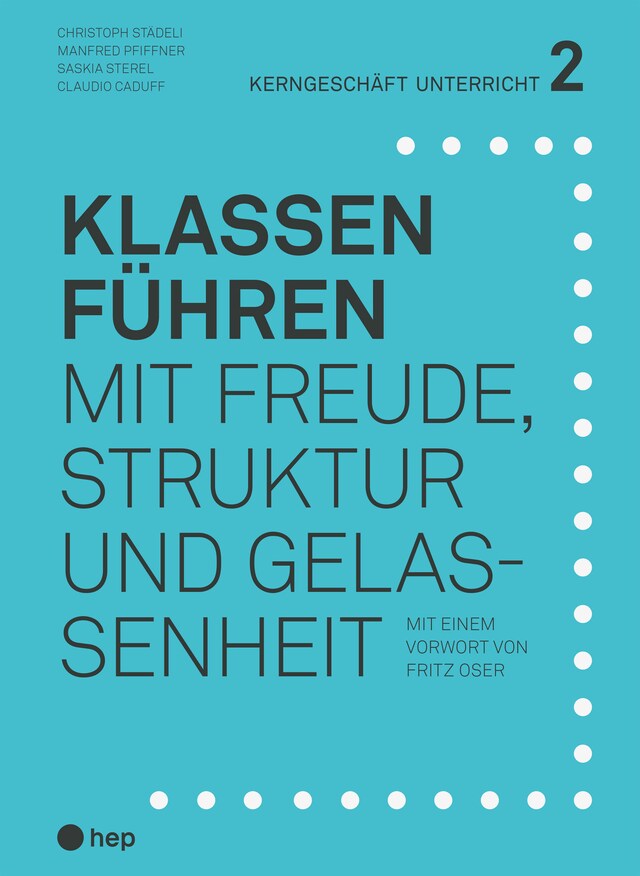 CHRISTOPH STÄDELI
MANFRED PFIFFNER
SASKIA STEREL
CLAUDIO CADUFF

KERNGESCHÄFT UNTERRICHT 2

KLASSEN FÜHREN
MIT FREUDE, STRUKTUR UND GELASSENHEIT

MIT EINEM VORWORT VON FRITZ OSER

hep